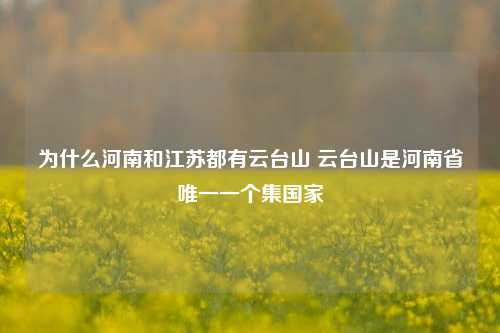 为什么河南和江苏都有云台山 云台山是河南省唯一一个集国家